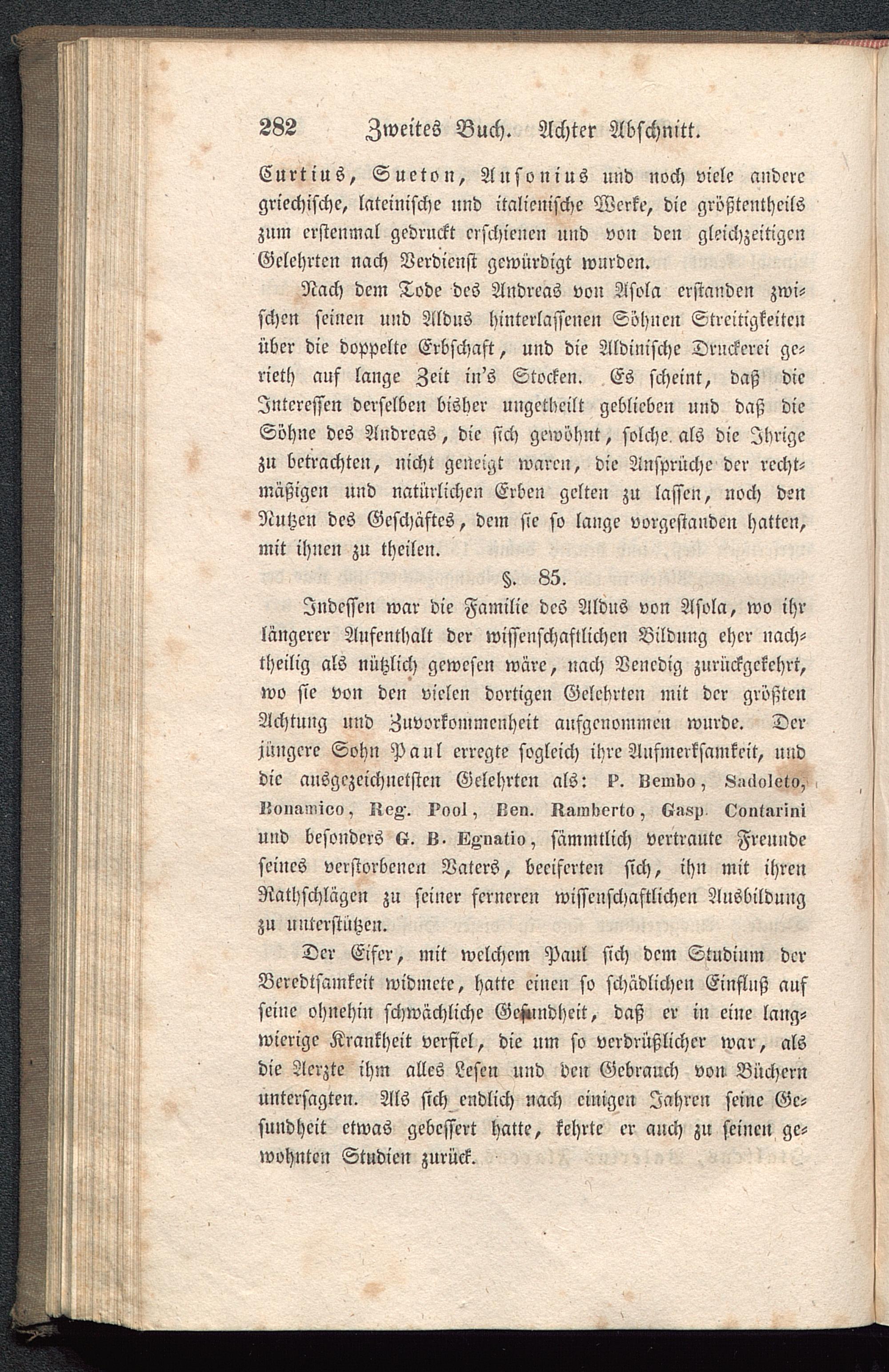 282 Zweites Buch. Achter Abschnitt.

Curtius, Sueton, Ausonius und noch viele andere griechische, lateinische und italienische Werke, die größtentheils zum erstenmal gedruckt erschienen und von den gleichzeitigen Gelehrten nach Verdienst gewürdigt wurden.

Nach dem Tode des Andreas von Asola erstanden zwischen seinen und Aldus hinterlassenen Söhnen Streitigkeiten über die doppelte Erbschaft, und die Aldinische Druckerei gerieth auf lange Zeit in's Stocken. Es scheint, daß die Interessen derselben bisher ungetheilt geblieben und daß die Söhne des Andreas, die sich gewöhnt, solche als die Ihrige zu betrachten, nicht geneigt waren, die Ansprüche der rechtmäßigen und natürlichen Erben gelten zu lassen, noch den Nutzen des Geschäftes, dem sie so lange vorgestanden hatten, mit ihnen zu theilen.

§. 85.

Indessen war die Familie des Aldus von Asola, wo ihr längerer Aufenthalt der wissenschaftlichen Bildung eher nachtheilig als nützlich gewesen wäre, nach Venedig zurückgekehrt, wo sie von den vielen dortigen Gelehrten mit der größten Achtung und Zuvorkommenheit aufgenommen wurde. Der jüngere Sohn Paul erregte sogleich ihre Aufmerksamkeit, und die ausgezeichnetsten Gelehrten als: P. Bembo, Sadoleto, Bonamico, Reg. Pool, Ben. Ramberto, Gasp. Contarini und besonders G. B. Egnatio, sämmtlich vertraute Freunde seines verstorbenen Vaters, beeiferten sich, ihn mit ihren Rathschlägen zu seiner ferneren wissenschaftlichen Ausbildung zu unterstützen.

Der Eifer, mit welchem Paul sich dem Studium der Beredtsamkeit widmete, hatte einen so schädlichen Einfluß auf seine ohnehin schwächliche Gesundheit, daß er in eine langwierige Krankheit verfiel, die um so verdrüßlicher war, als die Aerzte ihm alles Lesen und den Gebrauch von Büchern untersagten. Als sich endlich nach einigen Jahren seine Gesundheit etwas gebessert hatte, kehrte er auch zu seinen gewohnten Studien zurück.